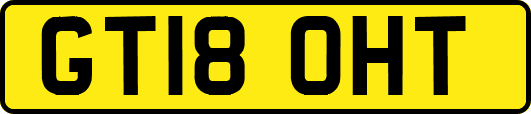 GT18 OHT